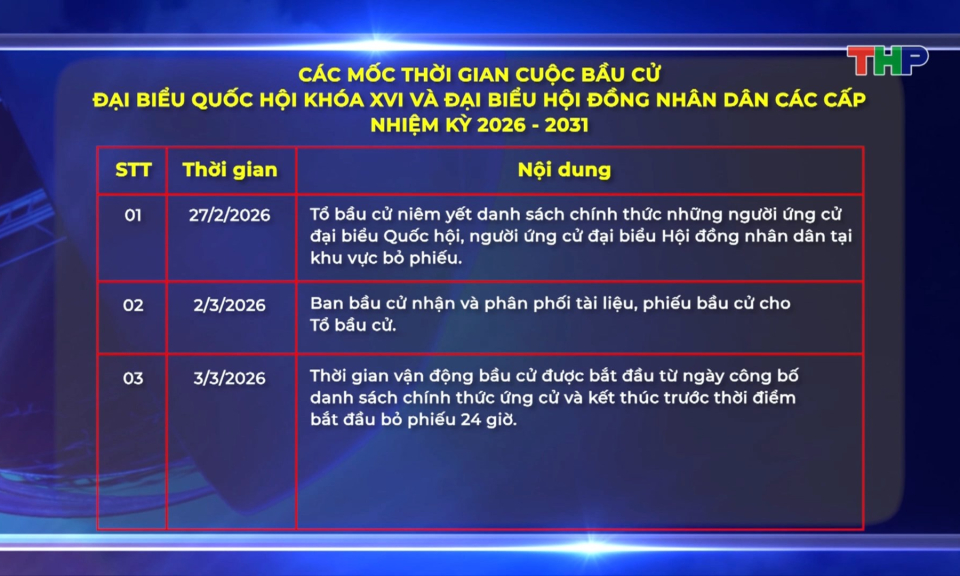 THP

CÁC MỐC THỜI GIAN CUỘC BẦU CỬ
ĐẠI BIỂU QUỐC HỘI KHÓA XVI VÀ ĐẠI BIỂU HỘI ĐỒNG NHÂN DÂN CÁC CẤP
NHIỆM KỲ 2026 - 2031

| STT | Thời gian | Nội dung |
|---|---|---|
| 01 | 27/2/2026 | Tổ bầu cử niêm yết danh sách chính thức những người ứng cử đại biểu Quốc hội, người ứng cử đại biểu Hội đồng nhân dân tại khu vực bỏ phiếu. |
| 02 | 2/3/2026 | Ban bầu cử nhận và phân phối tài liệu, phiếu bầu cử cho Tổ bầu cử. |
| 03 | 3/3/2026 | Thời gian vận động bầu cử được bắt đầu từ ngày công bố danh sách chính thức ứng cử và kết thúc trước thời điểm bắt đầu bỏ phiếu 24 giờ. |